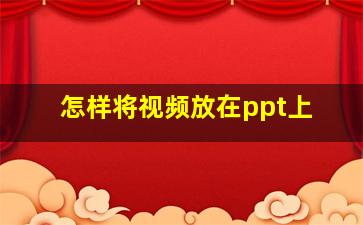 怎样将视频放在ppt上